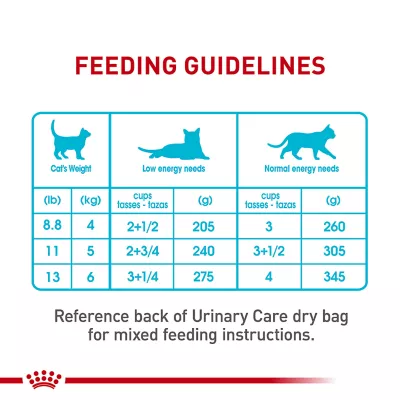 FEEDING GUIDELINES

| Cat's Weight | | Low energy needs | | Normal energy needs | |
|---|---|---|---|---|---|
| (lb) | (kg) | cups tasses - tazas | (g) | cups tasses - tazas | (g) |
| 8.8 | 4 | 2+1/2 | 205 | 3 | 260 |
| 11 | 5 | 2+3/4 | 240 | 3+1/2 | 305 |
| 13 | 6 | 3+1/4 | 275 | 4 | 345 |

Reference back of Urinary Care dry bag for mixed feeding instructions.